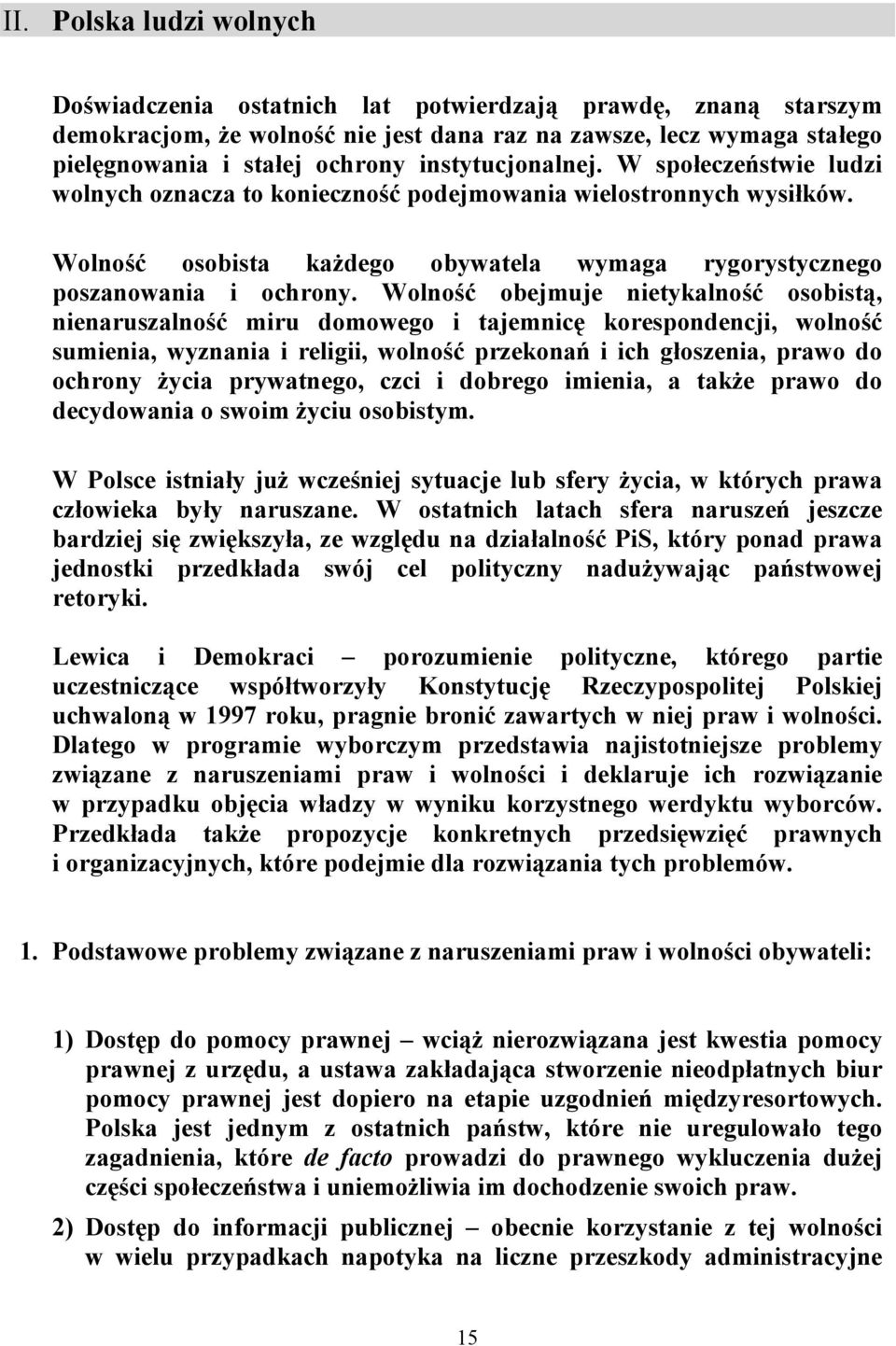 II. Polska ludzi wolnych

Doświadczenia ostatnich lat potwierdzają prawdę, znaną starszym demokracjom, że wolność nie jest dana raz na zawsze, lecz wymaga stałego pielęgnowania i stałej ochrony instytucjonalnej. W społeczeństwie ludzi wolnych oznacza to konieczność podejmowania wielostronnych wysiłków.

Wolność osobista każdego obywatela wymaga rygorystycznego poszanowania i ochrony. Wolność obejmuje nietykalność osobistą, nienaruszalność miru domowego i tajemnicę korespondencji, wolność sumienia, wyznania i religii, wolność przekonań i ich głoszenia, prawo do ochrony życia prywatnego, czci i dobrego imienia, a także prawo do decydowania o swoim życiu osobistym.

W Polsce istniały już wcześniej sytuacje lub sfery życia, w których prawa człowieka były naruszane. W ostatnich latach sfera naruszeń jeszcze bardziej się zwiększyła, ze względu na działalność PiS, który ponad prawa jednostki przedkłada swój cel polityczny nadużywając państwowej retoryki.

Lewica i Demokraci – porozumienie polityczne, którego partie uczestniczące współtworzyły Konstytucję Rzeczypospolitej Polskiej uchwaloną w 1997 roku, pragnie bronić zawartych w niej praw i wolności. Dlatego w programie wyborczym przedstawia najistotniejsze problemy związane z naruszeniami praw i wolności i deklaruje ich rozwiązanie w przypadku objęcia władzy w wyniku korzystnego werdyktu wyborców. Przedkłada także propozycje konkretnych przedsięwzięć prawnych i organizacyjnych, które podejmie dla rozwiązania tych problemów.

1. Podstawowe problemy związane z naruszeniami praw i wolności obywateli:

1) Dostęp do pomocy prawnej – wciąż nierozwiązana jest kwestia pomocy prawnej z urzędu, a ustawa zakładająca stworzenie nieodpłatnych biur pomocy prawnej jest dopiero na etapie uzgodnień międzyresortowych. Polska jest jednym z ostatnich państw, które nie uregulowało tego zagadnienia, które de facto prowadzi do prawnego wykluczenia dużej części społeczeństwa i uniemożliwia im dochodzenie swoich praw.

2) Dostęp do informacji publicznej – obecnie korzystanie z tej wolności w wielu przypadkach napotyka na liczne przeszkody administracyjne

15